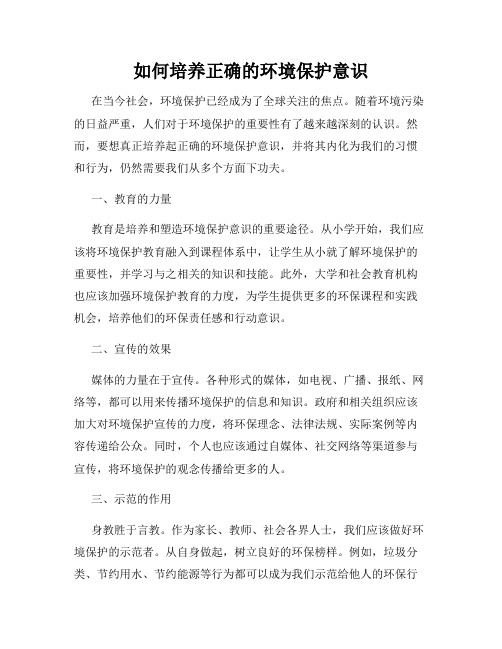 如何培养正确的环境保护意识

在当今社会，环境保护已经成为了全球关注的焦点。随着环境污染的日益严重，人们对于环境保护的重要性有了越来越深刻的认识。然而，要想真正培养起正确的环境保护意识，并将其内化为我们的习惯和行为，仍然需要我们从多个方面下功夫。

一、教育的力量

教育是培养和塑造环境保护意识的重要途径。从小学开始，我们应该将环境保护教育融入到课程体系中，让学生从小就了解环境保护的重要性，并学习与之相关的知识和技能。此外，大学和社会教育机构也应该加强环境保护教育的力度，为学生提供更多的环保课程和实践机会，培养他们的环保责任感和行动意识。

二、宣传的效果

媒体的力量在于宣传。各种形式的媒体，如电视、广播、报纸、网络等，都可以用来传播环境保护的信息和知识。政府和相关组织应该加大对环境保护宣传的力度，将环保理念、法律法规、实际案例等内容传递给公众。同时，个人也应该通过自媒体、社交网络等渠道参与宣传，将环境保护的观念传播给更多的人。

三、示范的作用

身教胜于言教。作为家长、教师、社会各界人士，我们应该做好环境保护的示范者。从自身做起，树立良好的环保榜样。例如，垃圾分类、节约用水、节约能源等行为都可以成为我们示范给他人的环保行